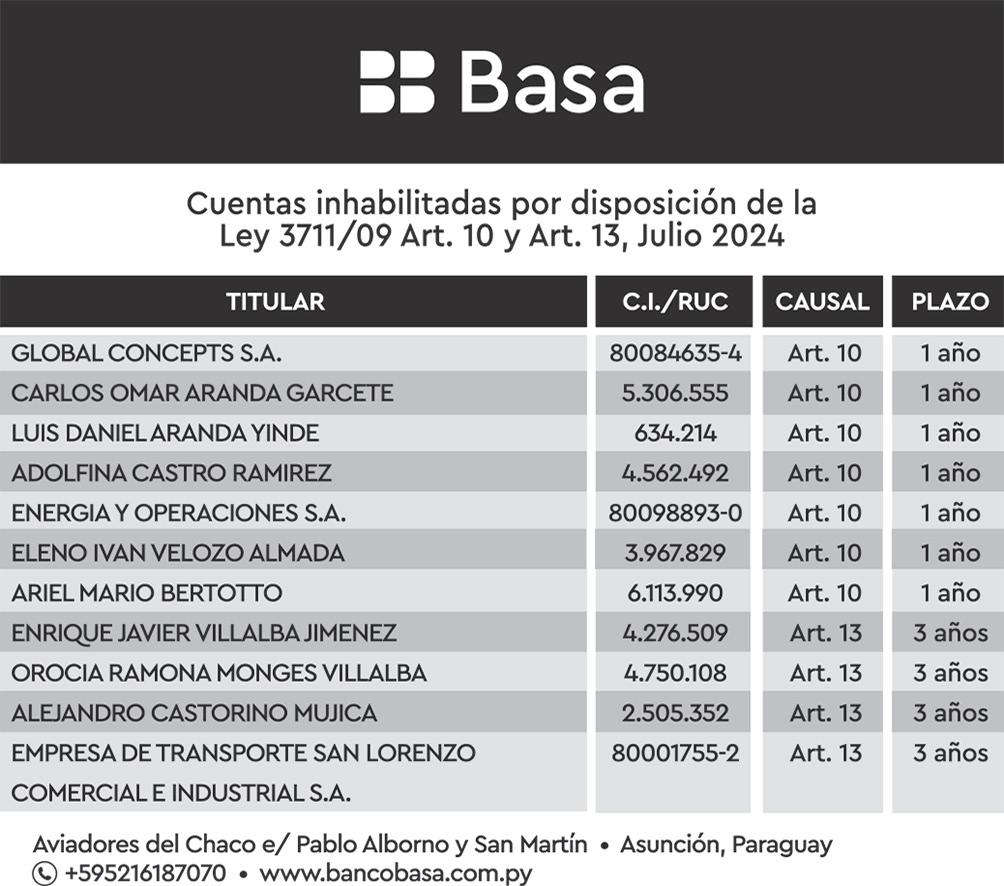 Basa

Cuentas inhabilitadas por disposición de la Ley 3711/09 Art. 10 y Art. 13, Julio 2024

| TITULAR | C.I./RUC | CAUSAL | PLAZO |
|---|---|---|---|
| GLOBAL CONCEPTS S.A. | 80084635-4 | Art. 10 | 1 año |
| CARLOS OMAR ARANDA GARCETE | 5.306.555 | Art. 10 | 1 año |
| LUIS DANIEL ARANDA YINDE | 634.214 | Art. 10 | 1 año |
| ADOLFINA CASTRO RAMIREZ | 4.562.492 | Art. 10 | 1 año |
| ENERGIA Y OPERACIONES S.A. | 80098893-0 | Art. 10 | 1 año |
| ELENO IVAN VELOZO ALMADA | 3.967.829 | Art. 10 | 1 año |
| ARIEL MARIO BERTOTTO | 6.113.990 | Art. 10 | 1 año |
| ENRIQUE JAVIER VILLALBA JIMENEZ | 4.276.509 | Art. 13 | 3 años |
| OROCIA RAMONA MONGES VILLALBA | 4.750.108 | Art. 13 | 3 años |
| ALEJANDRO CASTORINO MUJICA | 2.505.352 | Art. 13 | 3 años |
| EMPRESA DE TRANSPORTE SAN LORENZO COMERCIAL E INDUSTRIAL S.A. | 80001755-2 | Art. 13 | 3 años |

Aviadores del Chaco e/ Pablo Alborno y San Martín • Asunción, Paraguay
+595216187070 • www.bancobasa.com.py